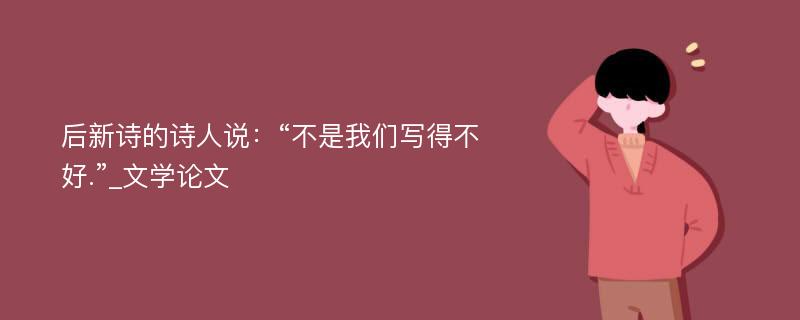 后新诗的诗人说：“不是我们写得不好.”_文学论文